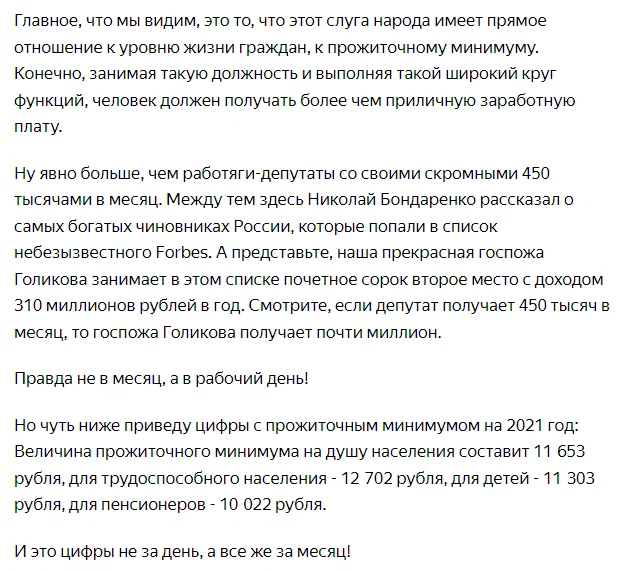 Главное, что мы видим, это то, что этот слуга народа имеет прямое отношение к уровню жизни граждан, к прожиточному минимуму. Конечно, занимая такую должность и выполняя такой широкий круг функций, человек должен получать более чем приличную заработную плату.

Ну явно больше, чем работяги-депутаты со своими скромными 450 тысячами в месяц. Между тем здесь Николай Бондаренко рассказал о самых богатых чиновниках России, которые попали в список небезызвестного Forbes. А представьте, наша прекрасная госпожа Голикова занимает в этом списке почетное сорок второе место с доходом 310 миллионов рублей в год. Смотрите, если депутат получает 450 тысяч в месяц, то госпожа Голикова получает почти миллион.

Правда не в месяц, а в рабочий день!

Но чуть ниже приведу цифры с прожиточным минимумом на 2021 год: Величина прожиточного минимума на душу населения составит 11 653 рубля, для трудоспособного населения - 12 702 рубля, для детей - 11 303 рубля, для пенсионеров - 10 022 рубля.

И это цифры не за день, а все же за месяц!